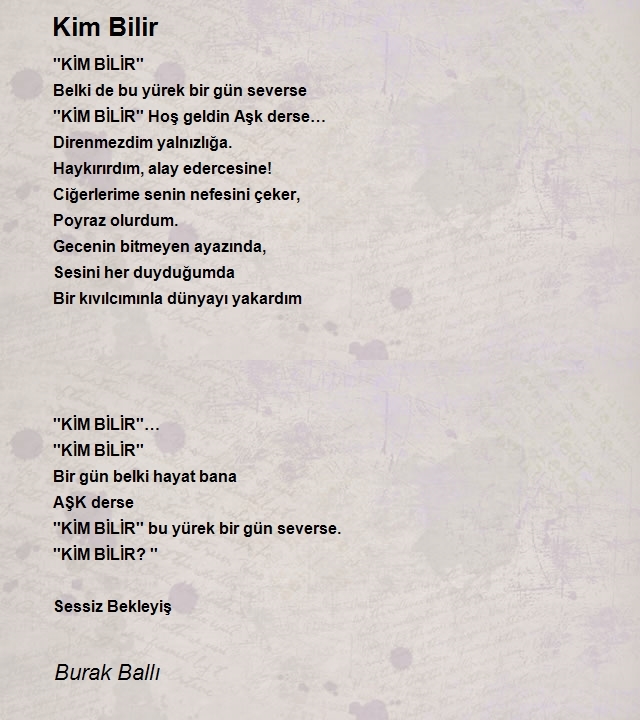 Kim Bilir

"KİM BİLİR"
Belki de bu yürek bir gün severse
"KİM BİLİR" Hoş geldin Aşk derse…
Direnmezdim yalnızlığa.
Haykırırdım, alay edercesine!
Ciğerlerime senin nefesini çeker,
Poyraz olurdum.
Gecenin bitmeyen ayazında,
Sesini her duyduğumda
Bir kıvılcımınla dünyayı yakardım

"KİM BİLİR"…
"KİM BİLİR"
Bir gün belki hayat bana
AŞK derse
"KİM BİLİR" bu yürek bir gün severse.
"KİM BİLİR? "

Sessiz Bekleyiş

Burak Ballı